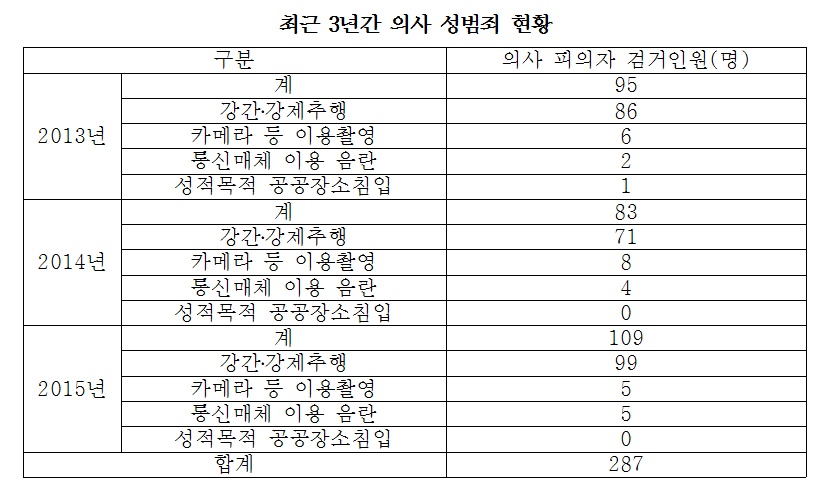 최근 3년간 의사 성범죄 현황

| 구분 | | 의사 피의자 검거인원(명) |
|---|---|---|
| 2013년 | 계 | 95 |
| | 강간·강제추행 | 86 |
| | 카메라 등 이용촬영 | 6 |
| | 통신매체 이용 음란 | 2 |
| | 성적목적 공공장소침입 | 1 |
| 2014년 | 계 | 83 |
| | 강간·강제추행 | 71 |
| | 카메라 등 이용촬영 | 8 |
| | 통신매체 이용 음란 | 4 |
| | 성적목적 공공장소침입 | 0 |
| 2015년 | 계 | 109 |
| | 강간·강제추행 | 99 |
| | 카메라 등 이용촬영 | 5 |
| | 통신매체 이용 음란 | 5 |
| | 성적목적 공공장소침입 | 0 |
| 합계 | | 287 |